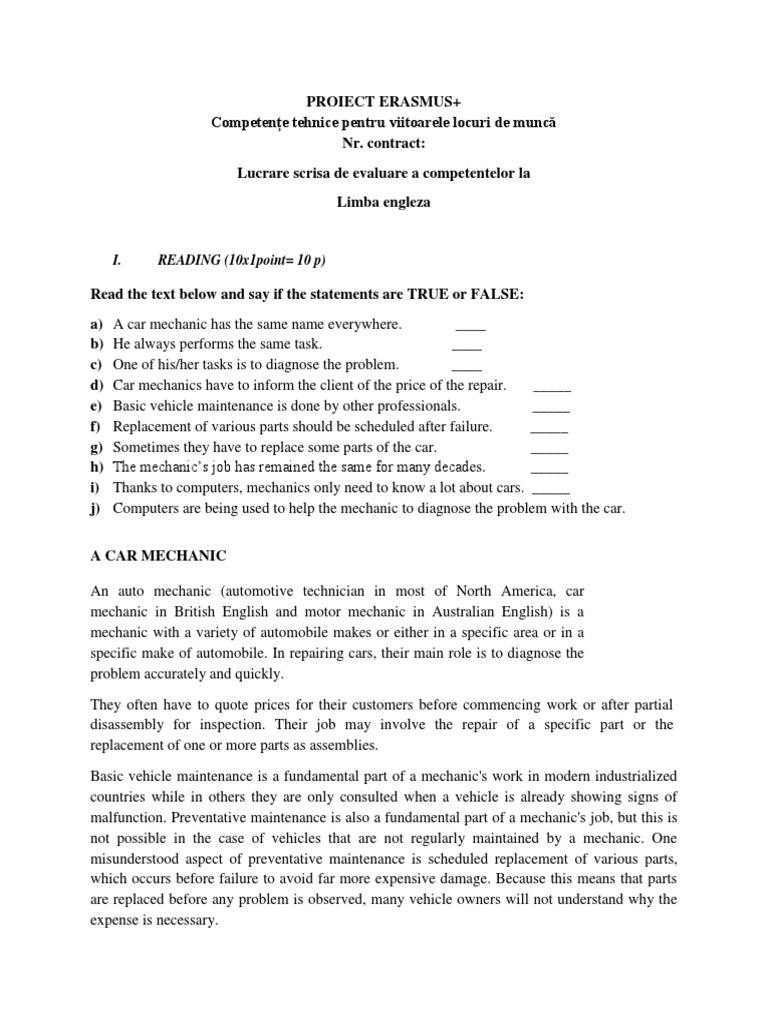 PROIECT ERASMUS+
Competențe tehnice pentru viitoarele locuri de muncă
Nr. contract:

Lucrare scrisa de evaluare a competentelor la

Limba engleza

I. READING (10x1point= 10 p)

Read the text below and say if the statements are TRUE or FALSE:

a) A car mechanic has the same name everywhere. ____
b) He always performs the same task. ____
c) One of his/her tasks is to diagnose the problem. ____
d) Car mechanics have to inform the client of the price of the repair. _____
e) Basic vehicle maintenance is done by other professionals. _____
f) Replacement of various parts should be scheduled after failure. _____
g) Sometimes they have to replace some parts of the car. _____
h) The mechanic's job has remained the same for many decades. _____
i) Thanks to computers, mechanics only need to know a lot about cars. _____
j) Computers are being used to help the mechanic to diagnose the problem with the car.

A CAR MECHANIC

An auto mechanic (automotive technician in most of North America, car mechanic in British English and motor mechanic in Australian English) is a mechanic with a variety of automobile makes or either in a specific area or in a specific make of automobile. In repairing cars, their main role is to diagnose the problem accurately and quickly.

They often have to quote prices for their customers before commencing work or after partial disassembly for inspection. Their job may involve the repair of a specific part or the replacement of one or more parts as assemblies.

Basic vehicle maintenance is a fundamental part of a mechanic's work in modern industrialized countries while in others they are only consulted when a vehicle is already showing signs of malfunction. Preventative maintenance is also a fundamental part of a mechanic's job, but this is not possible in the case of vehicles that are not regularly maintained by a mechanic. One misunderstood aspect of preventative maintenance is scheduled replacement of various parts, which occurs before failure to avoid far more expensive damage. Because this means that parts are replaced before any problem is observed, many vehicle owners will not understand why the expense is necessary.